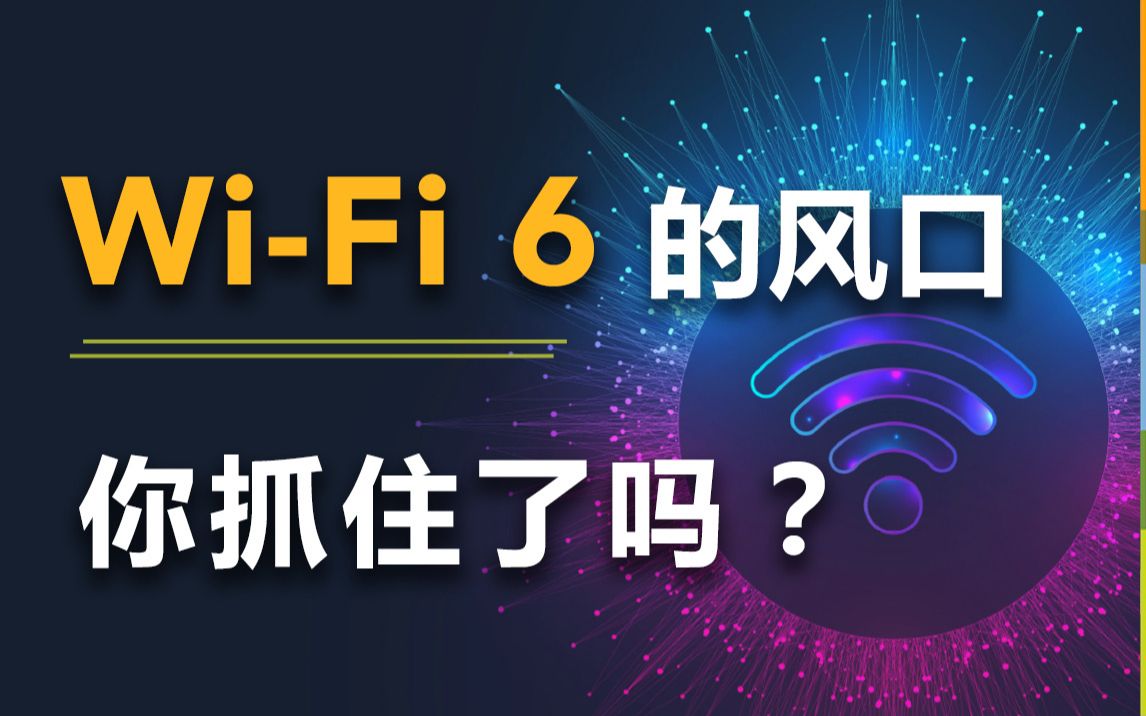 Wi-Fi 6 的风口

你抓住了吗？